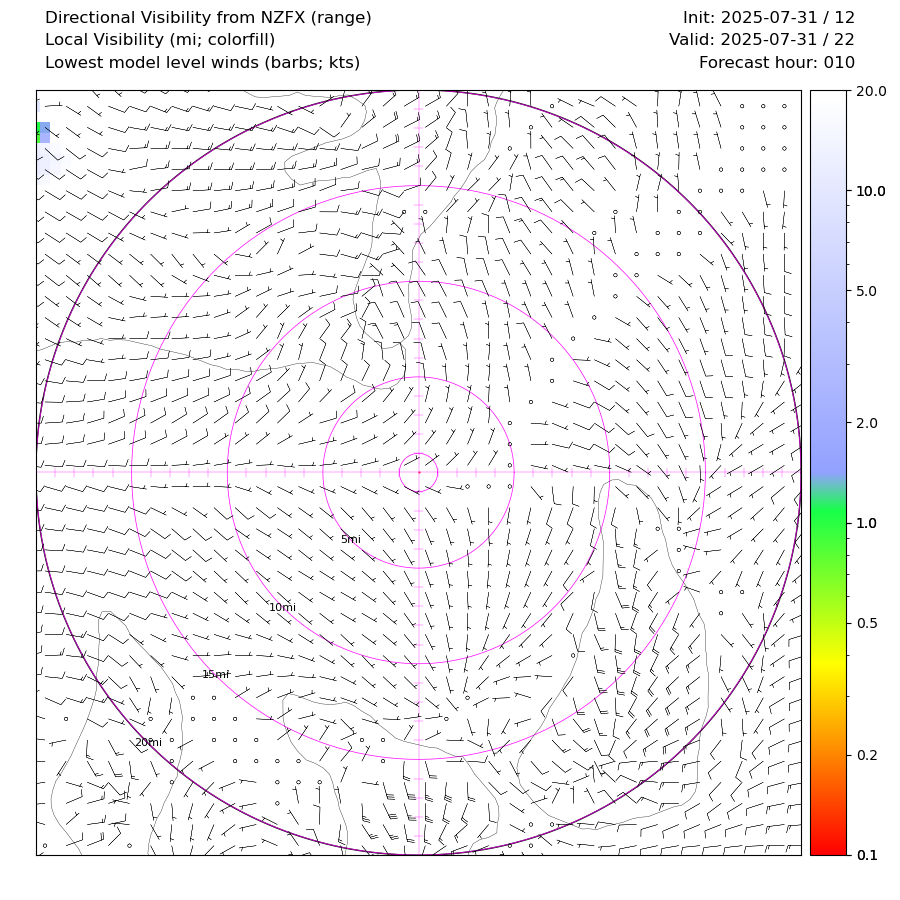 Directional Visibility from NZFX (range)
Local Visibility (mi; colorfill)
Lowest model level winds (barbs; kts)

Init: 2025-07-31 / 12
Valid: 2025-07-31 / 22
Forecast hour: 010

5mi
10mi
15mi
20mi

20.0
10.0
5.0
2.0
1.0
0.5
0.2
0.1